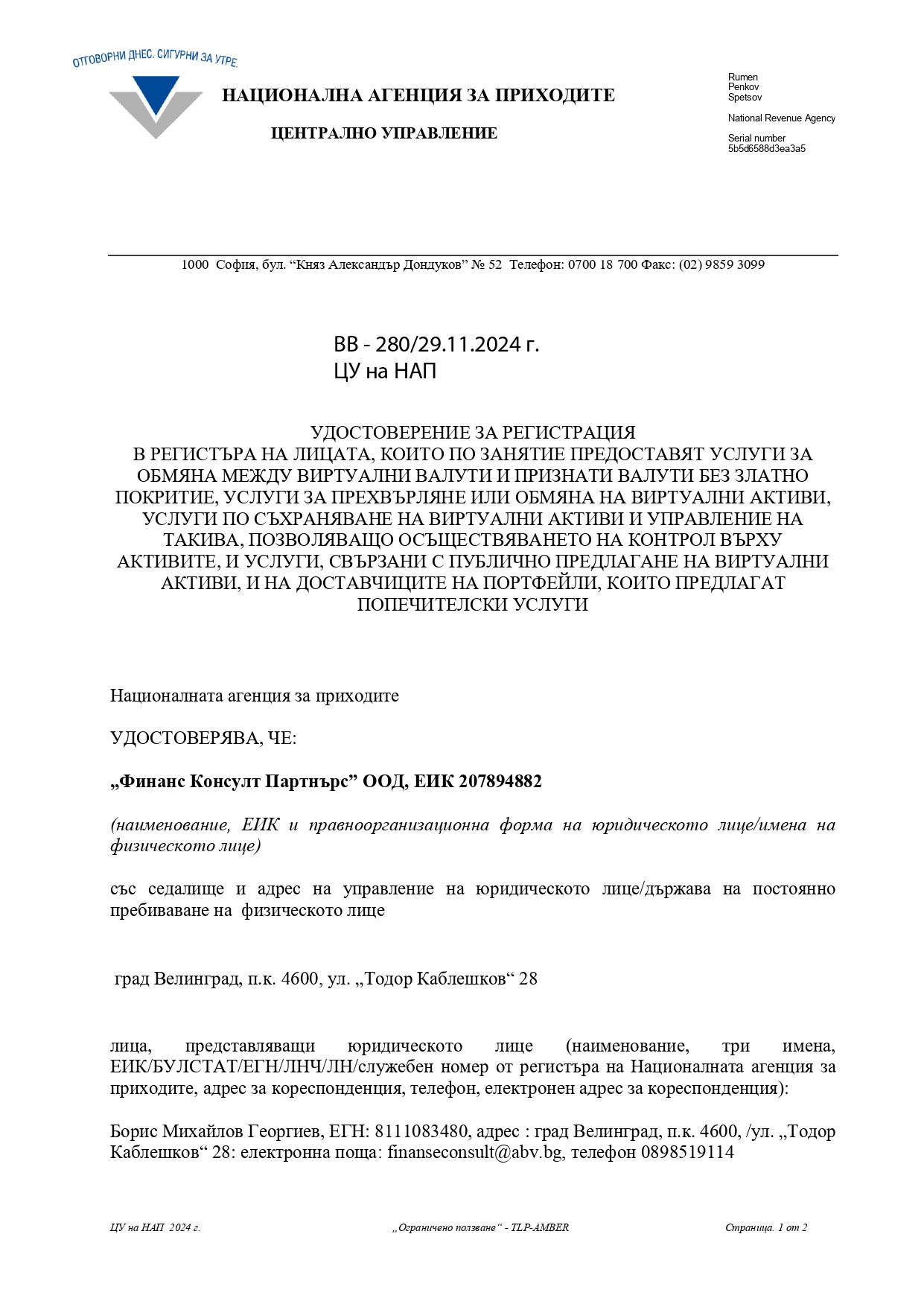 ОТГОВОРНИ ДНЕС. СИГУРНИ ЗА УТРЕ.

НАЦИОНАЛНА АГЕНЦИЯ ЗА ПРИХОДИТЕ

ЦЕНТРАЛНО УПРАВЛЕНИЕ

Rumen Penkov Spetsov

National Revenue Agency

Serial number 5b5d6588d3ea3a5

1000 София, бул. “Княз Александър Дондуков” № 52 Телефон: 0700 18 700 Факс: (02) 9859 3099

ВВ - 280/29.11.2024 г.
ЦУ на НАП

УДОСТОВЕРЕНИЕ ЗА РЕГИСТРАЦИЯ
В РЕГИСТЪРА НА ЛИЦАТА, КОИТО ПО ЗАНЯТИЕ ПРЕДОСТАВЯТ УСЛУГИ ЗА ОБМЯНА МЕЖДУ ВИРТУАЛНИ ВАЛУТИ И ПРИЗНАТИ ВАЛУТИ БЕЗ ЗЛАТНО ПОКРИТИЕ, УСЛУГИ ЗА ПРЕХВЪРЛЯНЕ ИЛИ ОБМЯНА НА ВИРТУАЛНИ АКТИВИ, УСЛУГИ ПО СЪХРАНЯВАНЕ НА ВИРТУАЛНИ АКТИВИ И УПРАВЛЕНИЕ НА ТАКИВА, ПОЗВОЛЯВАЩО ОСЪЩЕСТВЯВАНЕТО НА КОНТРОЛ ВЪРХУ АКТИВИТЕ, И УСЛУГИ, СВЪРЗАНИ С ПУБЛИЧНО ПРЕДЛАГАНЕ НА ВИРТУАЛНИ АКТИВИ, И НА ДОСТАВЧИЦИТЕ НА ПОРТФЕЙЛИ, КОИТО ПРЕДЛАГАТ ПОПЕЧИТЕЛСКИ УСЛУГИ

Националната агенция за приходите

УДОСТОВЕРЯВА, ЧЕ:

„Финанс Консулт Партнърс” ООД, ЕИК 207894882

(наименование, ЕИК и правноорганизационна форма на юридическото лице/имена на физическото лице)

със седалище и адрес на управление на юридическото лице/държава на постоянно пребиваване на физическото лице

град Велинград, п.к. 4600, ул. „Тодор Каблешков“ 28

лица, представляващи юридическото лице (наименование, три имена, ЕИК/БУЛСТАТ/ЕГН/ЛНЧ/ЛН/служебен номер от регистъра на Националната агенция за приходите, адрес за кореспонденция, телефон, електронен адрес за кореспонденция):

Борис Михайлов Георгиев, ЕГН: 8111083480, адрес : град Велинград, п.к. 4600, /ул. „Тодор Каблешков“ 28: електронна поща: finanseconsult@abv.bg, телефон 0898519114

ЦУ на НАП 2024 г.    „Ограничено ползване“ - TLP-AMBER    Страница. 1 от 2